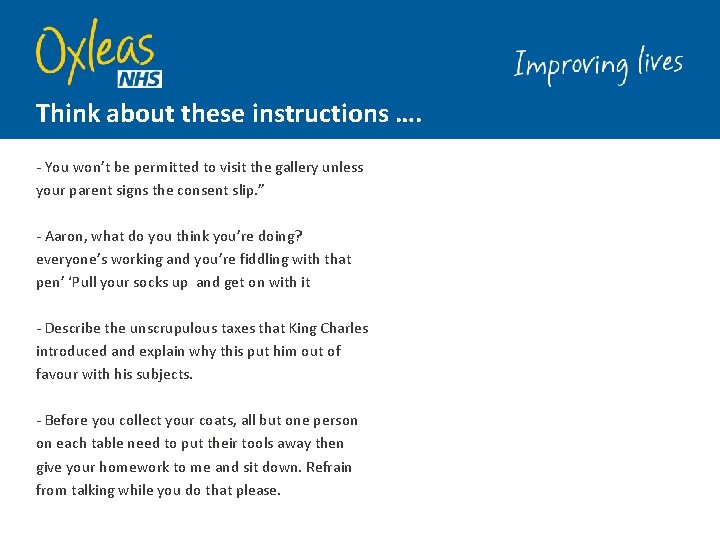 Oxleas
NHS

Improving lives

Think about these instructions ….

- You won’t be permitted to visit the gallery unless your parent signs the consent slip.”

- Aaron, what do you think you’re doing? everyone’s working and you’re fiddling with that pen’ ‘Pull your socks up and get on with it

- Describe the unscrupulous taxes that King Charles introduced and explain why this put him out of favour with his subjects.

- Before you collect your coats, all but one person on each table need to put their tools away then give your homework to me and sit down. Refrain from talking while you do that please.